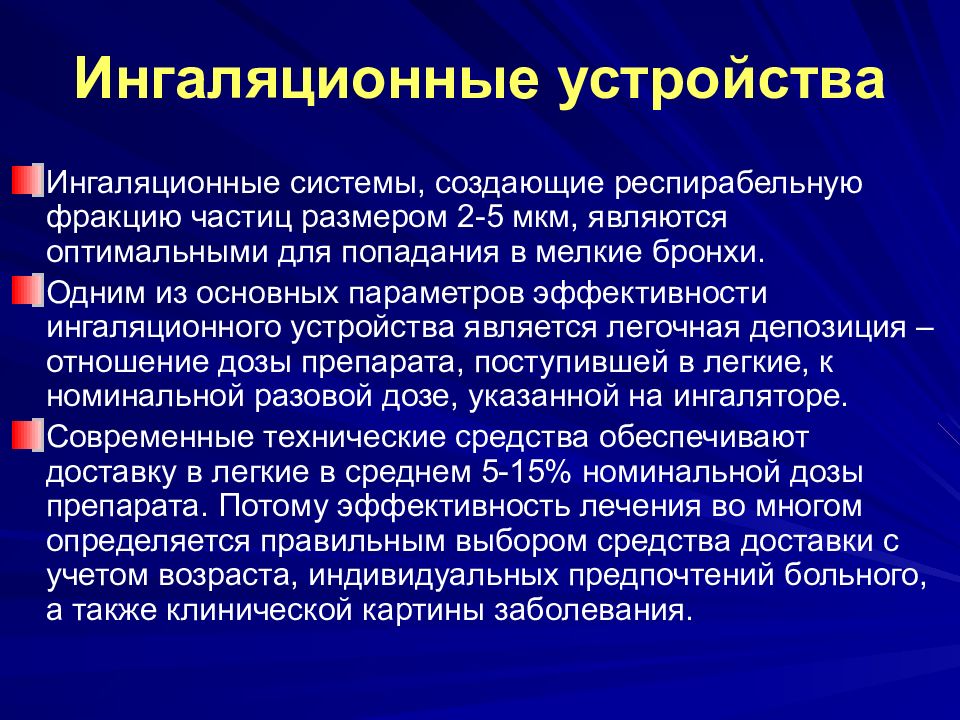 Ингаляционные устройства

Ингаляционные системы, создающие респирабельную фракцию частиц размером 2-5 мкм, являются оптимальными для попадания в мелкие бронхи.

Одним из основных параметров эффективности ингаляционного устройства является легочная депозиция – отношение дозы препарата, поступившей в легкие, к номинальной разовой дозе, указанной на ингаляторе.

Современные технические средства обеспечивают доставку в легкие в среднем 5-15% номинальной дозы препарата. Потому эффективность лечения во многом определяется правильным выбором средства доставки с учетом возраста, индивидуальных предпочтений больного, а также клинической картины заболевания.